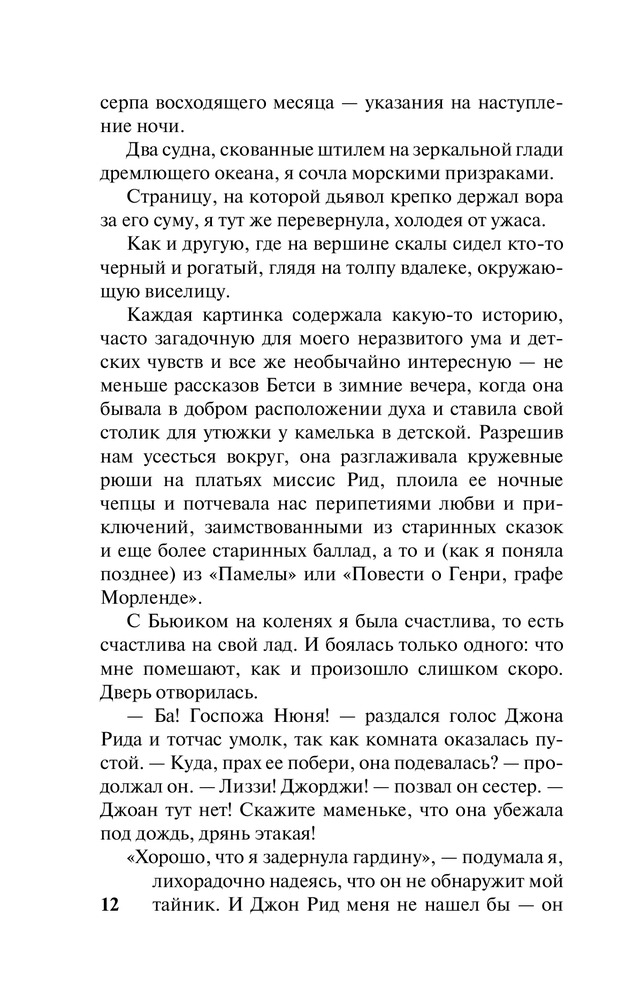 серпа восходящего месяца — указания на наступление ночи.

Два судна, скованные штилем на зеркальной глади дремлющего океана, я сочла морскими призраками.

Страницу, на которой дьявол крепко держал вора за его суму, я тут же перевернула, холодея от ужаса.

Как и другую, где на вершине скалы сидел кто-то черный и рогатый, глядя на толпу вдалеке, окружающую виселицу.

Каждая картинка содержала какую-то историю, часто загадочную для моего неразвитого ума и детских чувств и все же необычайно интересную — не меньше рассказов Бетси в зимние вечера, когда она бывала в добром расположении духа и ставила свой столик для утюжки у камелька в детской. Разрешив нам усесться вокруг, она разглаживала кружевные рюши на платьях миссис Рид, плоила ее ночные чепцы и потчевала нас перипетиями любви и приключений, заимствованными из старинных сказок и еще более старинных баллад, а то и (как я поняла позднее) из «Памелы» или «Повести о Генри, графе Морленде».

С Бьюиком на коленях я была счастлива, то есть счастлива на свой лад. И боялась только одного: что мне помешают, как и произошло слишком скоро. Дверь отворилась.

— Ба! Госпожа Нюня! — раздался голос Джона Рида и тотчас умолк, так как комната оказалась пустой. — Куда, прах ее побери, она подевалась? — продолжал он. — Лиззи! Джорджи! — позвал он сестер. — Джоан тут нет! Скажите маменьке, что она убежала под дождь, дрянь этакая!

«Хорошо, что я задернула гардину», — подумала я, лихорадочно надеясь, что он не обнаружит мой тайник. И Джон Рид меня не нашел бы — он

12